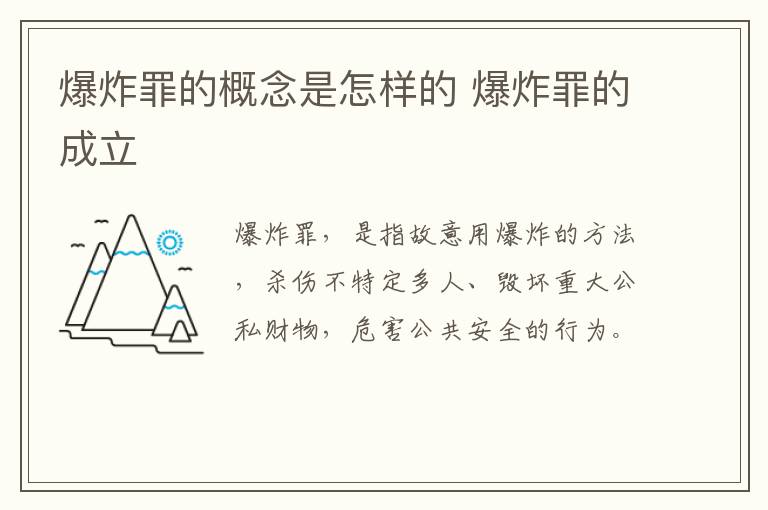 爆炸罪的概念是怎样的 爆炸罪的成立

爆炸罪，是指故意用爆炸的方法，杀伤不特定多人、毁坏重大公私财物，危害公共安全的行为。